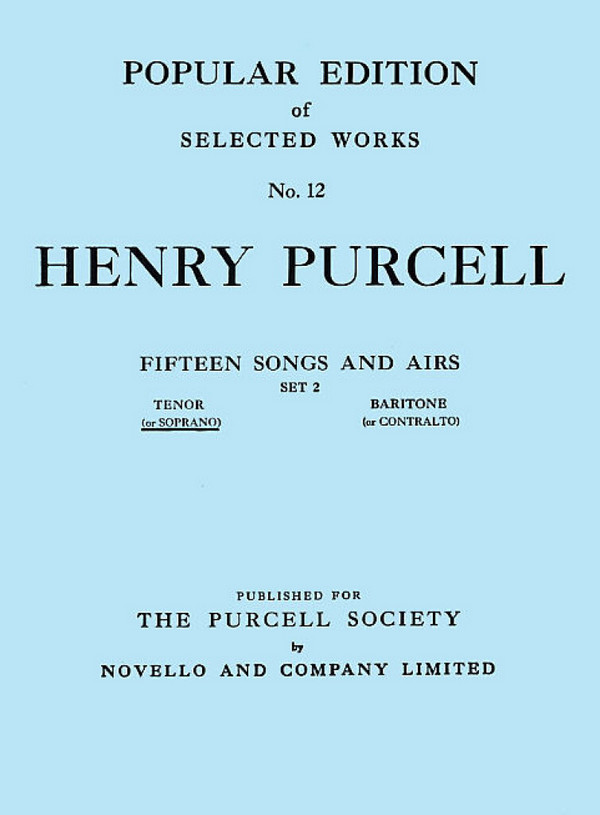 POPULAR EDITION
of
SELECTED WORKS

No. 12

HENRY PURCELL

FIFTEEN SONGS AND AIRS
SET 2

TENOR
(or SOPRANO)

BARITONE
(or CONTRALTO)

PUBLISHED FOR
THE PURCELL SOCIETY
by
NOVELLO AND COMPANY LIMITED